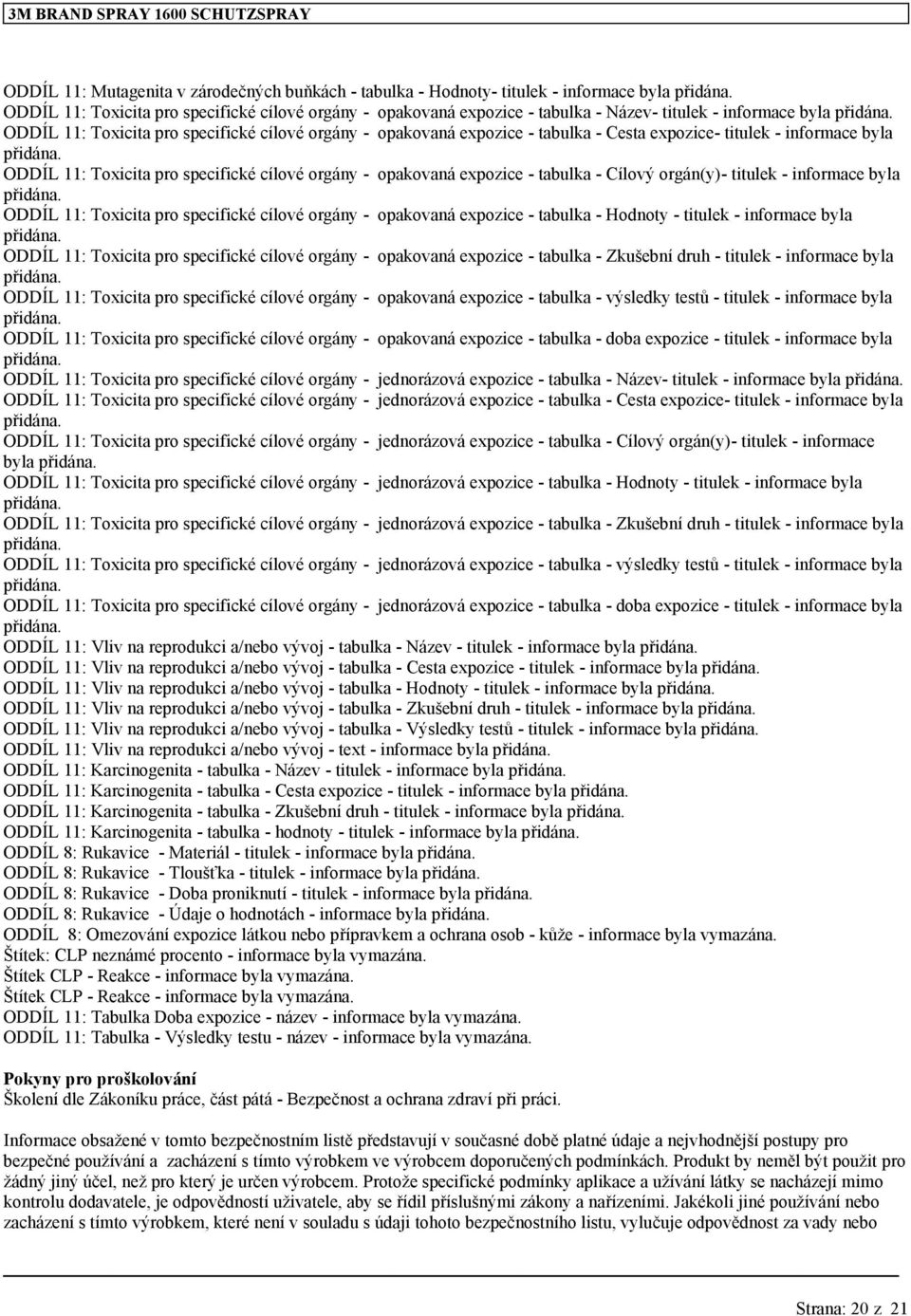 3M BRAND SPRAY 1600 SCHUTZSPRAY

ODDÍL 11: Mutagenita v zárodečných buňkách - tabulka - Hodnoty- titulek - informace byla přidána.
ODDÍL 11: Toxicita pro specifické cílové orgány - opakovaná expozice - tabulka - Název- titulek - informace byla přidána.
ODDÍL 11: Toxicita pro specifické cílové orgány - opakovaná expozice - tabulka - Cesta expozice- titulek - informace byla přidána.
ODDÍL 11: Toxicita pro specifické cílové orgány - opakovaná expozice - tabulka - Cílový orgán(y)- titulek - informace byla přidána.
ODDÍL 11: Toxicita pro specifické cílové orgány - opakovaná expozice - tabulka - Hodnoty - titulek - informace byla přidána.
ODDÍL 11: Toxicita pro specifické cílové orgány - opakovaná expozice - tabulka - Zkušební druh - titulek - informace byla přidána.
ODDÍL 11: Toxicita pro specifické cílové orgány - opakovaná expozice - tabulka - výsledky testů - titulek - informace byla přidána.
ODDÍL 11: Toxicita pro specifické cílové orgány - opakovaná expozice - tabulka - doba expozice - titulek - informace byla přidána.
ODDÍL 11: Toxicita pro specifické cílové orgány - jednorázová expozice - tabulka - Název- titulek - informace byla přidána.
ODDÍL 11: Toxicita pro specifické cílové orgány - jednorázová expozice - tabulka - Cesta expozice- titulek - informace byla přidána.
ODDÍL 11: Toxicita pro specifické cílové orgány - jednorázová expozice - tabulka - Cílový orgán(y)- titulek - informace byla přidána.
ODDÍL 11: Toxicita pro specifické cílové orgány - jednorázová expozice - tabulka - Hodnoty - titulek - informace byla přidána.
ODDÍL 11: Toxicita pro specifické cílové orgány - jednorázová expozice - tabulka - Zkušební druh - titulek - informace byla přidána.
ODDÍL 11: Toxicita pro specifické cílové orgány - jednorázová expozice - tabulka - výsledky testů - titulek - informace byla přidána.
ODDÍL 11: Toxicita pro specifické cílové orgány - jednorázová expozice - tabulka - doba expozice - titulek - informace byla přidána.
ODDÍL 11: Vliv na reprodukci a/nebo vývoj - tabulka - Název - titulek - informace byla přidána.
ODDÍL 11: Vliv na reprodukci a/nebo vývoj - tabulka - Cesta expozice - titulek - informace byla přidána.
ODDÍL 11: Vliv na reprodukci a/nebo vývoj - tabulka - Hodnoty - titulek - informace byla přidána.
ODDÍL 11: Vliv na reprodukci a/nebo vývoj - tabulka - Zkušební druh - titulek - informace byla přidána.
ODDÍL 11: Vliv na reprodukci a/nebo vývoj - tabulka - Výsledky testů - titulek - informace byla přidána.
ODDÍL 11: Vliv na reprodukci a/nebo vývoj - text - informace byla přidána.
ODDÍL 11: Karcinogenita - tabulka - Název - titulek - informace byla přidána.
ODDÍL 11: Karcinogenita - tabulka - Cesta expozice - titulek - informace byla přidána.
ODDÍL 11: Karcinogenita - tabulka - Zkušební druh - titulek - informace byla přidána.
ODDÍL 11: Karcinogenita - tabulka - hodnoty - titulek - informace byla přidána.
ODDÍL 8: Rukavice - Materiál - titulek - informace byla přidána.
ODDÍL 8: Rukavice - Tloušťka - titulek - informace byla přidána.
ODDÍL 8: Rukavice - Doba proniknutí - titulek - informace byla přidána.
ODDÍL 8: Rukavice - Údaje o hodnotách - informace byla přidána.
ODDÍL 8: Omezování expozice látkou nebo přípravkem a ochrana osob - kůže - informace byla vymazána.
Štítek: CLP neznámé procento - informace byla vymazána.
Štítek CLP - Reakce - informace byla vymazána.
Štítek CLP - Reakce - informace byla vymazána.
ODDÍL 11: Tabulka Doba expozice - název - informace byla vymazána.
ODDÍL 11: Tabulka - Výsledky testu - název - informace byla vymazána.

Pokyny pro proškolování
Školení dle Zákoníku práce, část pátá - Bezpečnost a ochrana zdraví při práci.

Informace obsažené v tomto bezpečnostním listě představují v současné době platné údaje a nejvhodnější postupy pro bezpečné používání a zacházení s tímto výrobkem ve výrobcem doporučených podmínkách. Produkt by neměl být použit pro žádný jiný účel, než pro který je určen výrobcem. Protože specifické podmínky aplikace a užívání látky se nacházejí mimo kontrolu dodavatele, je odpovědností uživatele, aby se řídil příslušnými zákony a nařízeními. Jakékoli jiné používání nebo zacházení s tímto výrobkem, které není v souladu s údaji tohoto bezpečnostního listu, vylučuje odpovědnost za vady nebo

Strana: 20 z 21